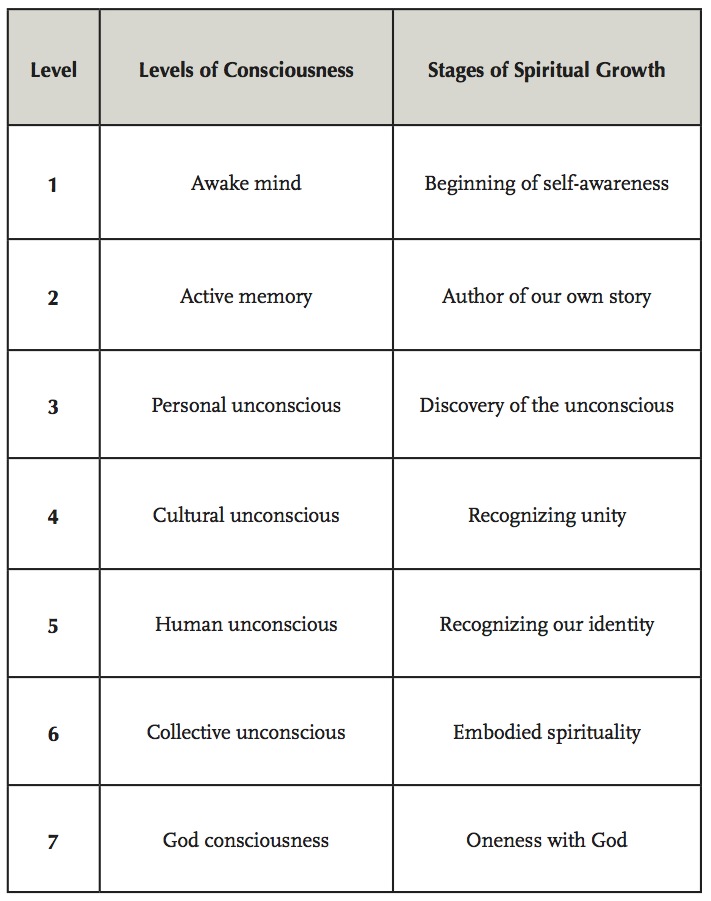 | Level | Levels of Consciousness | Stages of Spiritual Growth |
|---|---|---|
| 1 | Awake mind | Beginning of self-awareness |
| 2 | Active memory | Author of our own story |
| 3 | Personal unconscious | Discovery of the unconscious |
| 4 | Cultural unconscious | Recognizing unity |
| 5 | Human unconscious | Recognizing our identity |
| 6 | Collective unconscious | Embodied spirituality |
| 7 | God consciousness | Oneness with God |